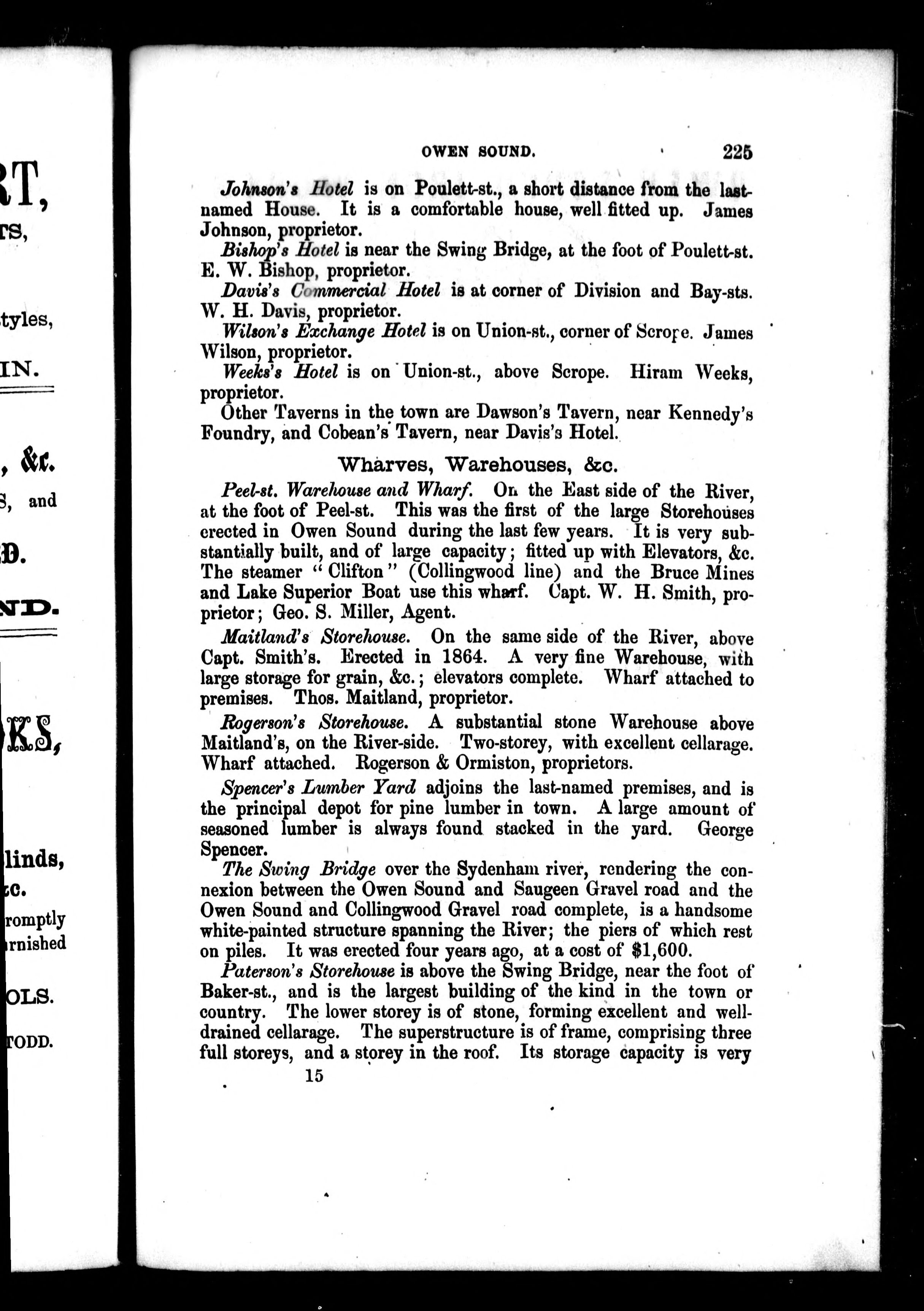 RT,
rs,

tyles,

IN.

, &c.
S, and

D.

ND.

KS,

linds,
c.
romptly
rnished

OLS.

TODD.

OWEN SOUND. 225

Johnson's Hotel is on Poulett-st., a short distance from the last-named House. It is a comfortable house, well fitted up. James Johnson, proprietor.

Bishop's Hotel is near the Swing Bridge, at the foot of Poulett-st. E. W. Bishop, proprietor.

Davis's Commercial Hotel is at corner of Division and Bay-sts. W. H. Davis, proprietor.

Wilson's Exchange Hotel is on Union-st., corner of Scrope. James Wilson, proprietor.

Weeks's Hotel is on Union-st., above Scrope. Hiram Weeks, proprietor.

Other Taverns in the town are Dawson's Tavern, near Kennedy's Foundry, and Cobean's Tavern, near Davis's Hotel.

Wharves, Warehouses, &c.

Peel-st. Warehouse and Wharf. On the East side of the River, at the foot of Peel-st. This was the first of the large Storehouses erected in Owen Sound during the last few years. It is very substantially built, and of large capacity; fitted up with Elevators, &c. The steamer "Clifton" (Collingwood line) and the Bruce Mines and Lake Superior Boat use this wharf. Capt. W. H. Smith, proprietor; Geo. S. Miller, Agent.

Maitland's Storehouse. On the same side of the River, above Capt. Smith's. Erected in 1864. A very fine Warehouse, with large storage for grain, &c.; elevators complete. Wharf attached to premises. Thos. Maitland, proprietor.

Rogerson's Storehouse. A substantial stone Warehouse above Maitland's, on the River-side. Two-storey, with excellent cellarage. Wharf attached. Rogerson & Ormiston, proprietors.

Spencer's Lumber Yard adjoins the last-named premises, and is the principal depot for pine lumber in town. A large amount of seasoned lumber is always found stacked in the yard. George Spencer.

The Swing Bridge over the Sydenham river, rendering the connexion between the Owen Sound and Saugeen Gravel road and the Owen Sound and Collingwood Gravel road complete, is a handsome white-painted structure spanning the River; the piers of which rest on piles. It was erected four years ago, at a cost of $1,600.

Paterson's Storehouse is above the Swing Bridge, near the foot of Baker-st., and is the largest building of the kind in the town or country. The lower storey is of stone, forming excellent and well-drained cellarage. The superstructure is of frame, comprising three full storeys, and a storey in the roof. Its storage capacity is very

15